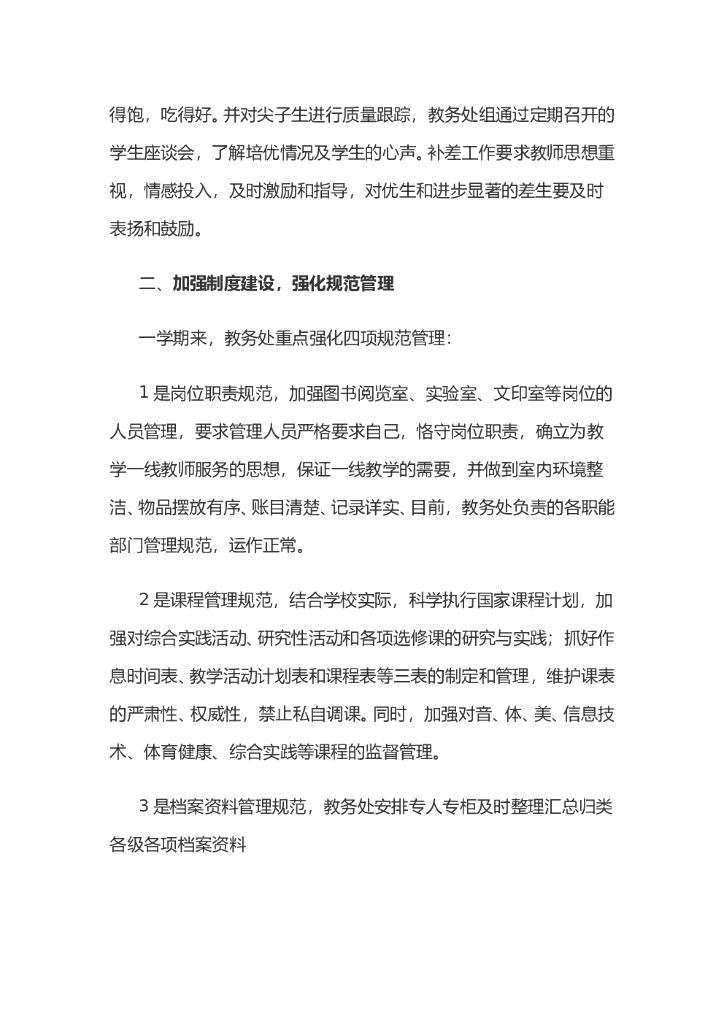 得饱，吃得好。并对尖子生进行质量跟踪，教务处组通过定期召开的学生座谈会，了解培优情况及学生的心声。补差工作要求教师思想重视，情感投入，及时激励和指导，对优生和进步显著的差生要及时表扬和鼓励。

二、加强制度建设，强化规范管理

一学期来，教务处重点强化四项规范管理：

1 是岗位职责规范，加强图书阅览室、实验室、文印室等岗位的人员管理，要求管理人员严格要求自己，恪守岗位职责，确立为教学一线教师服务的思想，保证一线教学的需要，并做到室内环境整洁、物品摆放有序、账目清楚、记录详实、目前，教务处负责的各职能部门管理规范，运作正常。

2 是课程管理规范，结合学校实际，科学执行国家课程计划，加强对综合实践活动、研究性活动和各项选修课的研究与实践；抓好作息时间表、教学活动计划表和课程表等三表的制定和管理，维护课表的严肃性、权威性，禁止私自调课。同时，加强对音、体、美、信息技术、体育健康、综合实践等课程的监督管理。

3 是档案资料管理规范，教务处安排专人专柜及时整理汇总归类各级各项档案资料